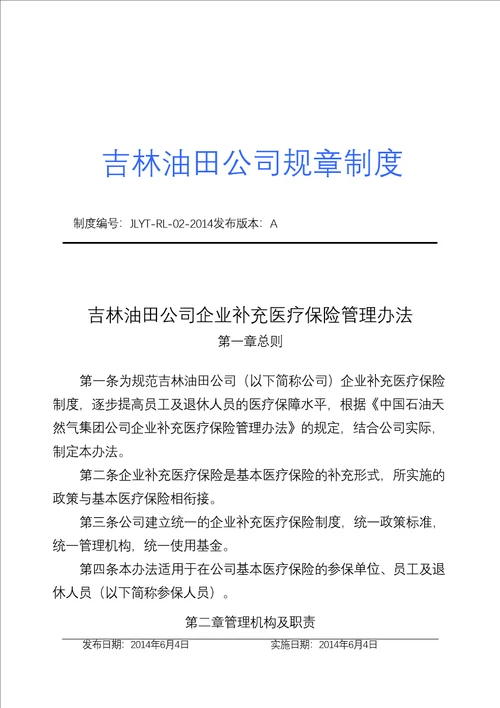 吉林油田公司规章制度

制度编号：JLYT-RL-02-2014发布版本：A

吉林油田公司企业补充医疗保险管理办法

第一章总则

第一条为规范吉林油田公司（以下简称公司）企业补充医疗保险制度，逐步提高员工及退休人员的医疗保障水平，根据《中国石油天然气集团公司企业补充医疗保险管理办法》的规定，结合公司实际，制定本办法。

第二条企业补充医疗保险是基本医疗保险的补充形式，所实施的政策与基本医疗保险相衔接。

第三条公司建立统一的企业补充医疗保险制度，统一政策标准，统一管理机构，统一使用基金。

第四条本办法适用于在公司基本医疗保险的参保单位、员工及退休人员（以下简称参保人员）。

第二章管理机构及职责

发布日期：2014年6月4日　　实施日期：2014年6月4日